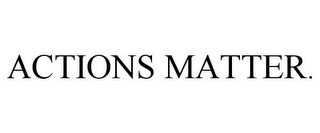 ACTIONS MATTER.